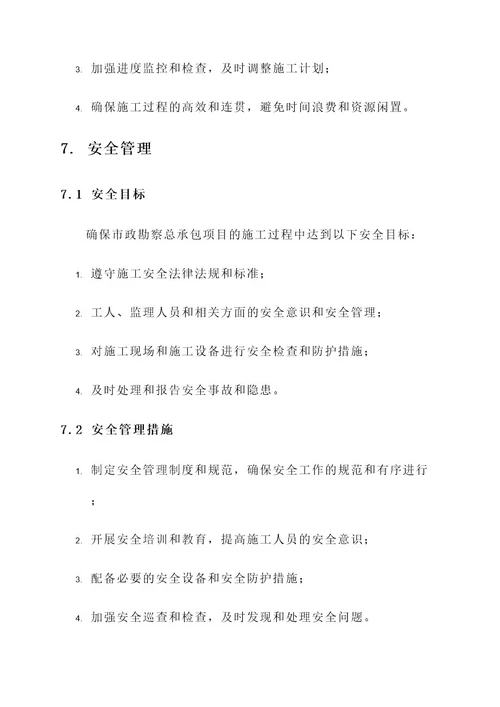 3. 加强进度监控和检查，及时调整施工计划；

4. 确保施工过程的高效和连贯，避免时间浪费和资源闲置。

7. 安全管理

7.1 安全目标

确保市政勘察总承包项目的施工过程中达到以下安全目标：

1. 遵守施工安全法律法规和标准；

2. 工人、监理人员和相关方面的安全意识和安全管理；

3. 对施工现场和施工设备进行安全检查和防护措施；

4. 及时处理和报告安全事故和隐患。

7.2 安全管理措施

1. 制定安全管理制度和规范，确保安全工作的规范和有序进行；

2. 开展安全培训和教育，提高施工人员的安全意识；

3. 配备必要的安全设备和安全防护措施；

4. 加强安全巡查和检查，及时发现和处理安全问题。